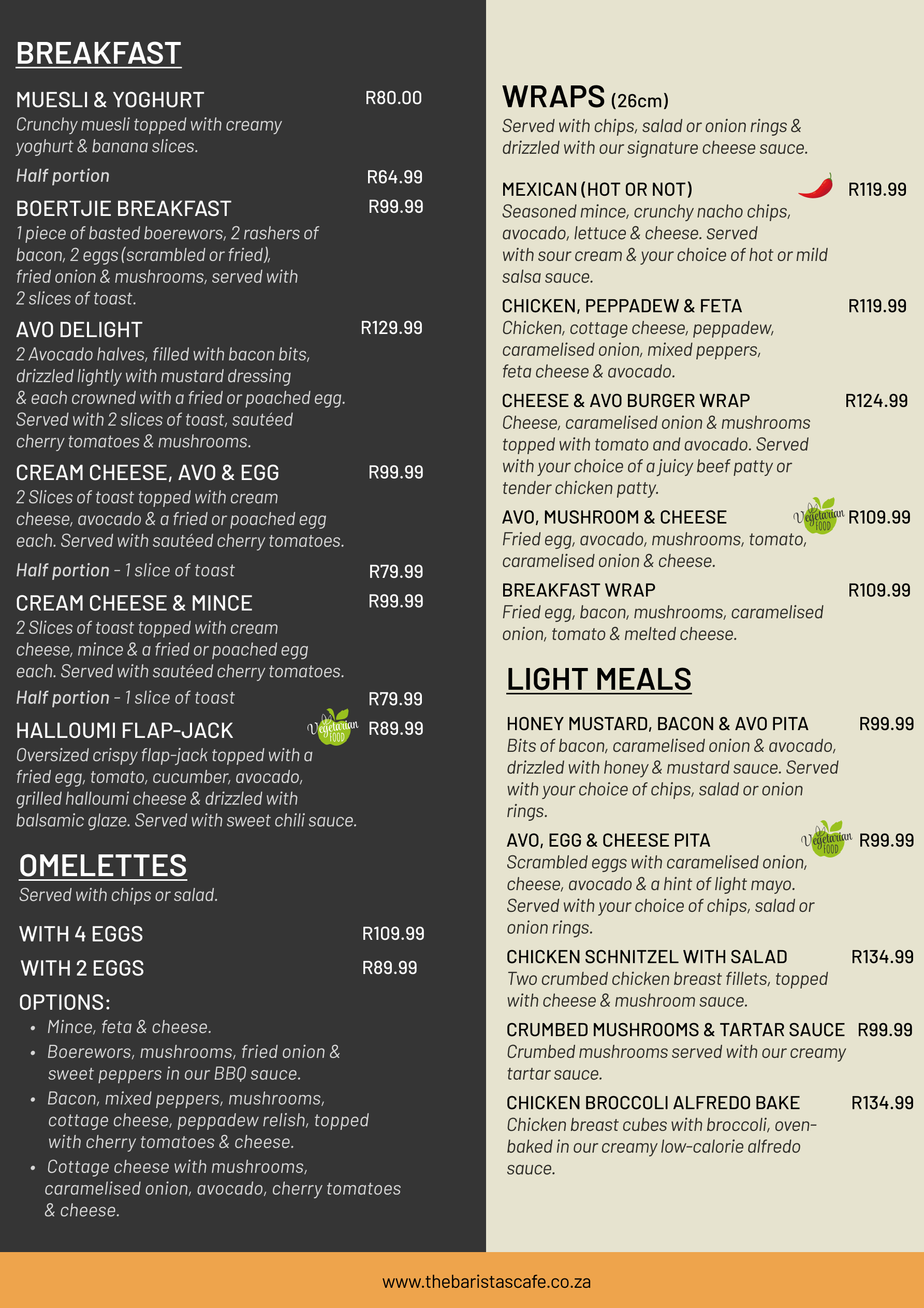 BREAKFAST

MUESLI & YOGHURT R80.00
Crunchy muesli topped with creamy yoghurt & banana slices.

Half portion R64.99

BOERTJIE BREAKFAST R99.99
1 piece of basted boerewors, 2 rashers of bacon, 2 eggs (scrambled or fried), fried onion & mushrooms, served with 2 slices of toast.

AVO DELIGHT R129.99
2 Avocado halves, filled with bacon bits, drizzled lightly with mustard dressing & each crowned with a fried or poached egg. Served with 2 slices of toast, sautéed cherry tomatoes & mushrooms.

CREAM CHEESE, AVO & EGG R99.99
2 Slices of toast topped with cream cheese, avocado & a fried or poached egg each. Served with sautéed cherry tomatoes.

Half portion - 1 slice of toast R79.99

CREAM CHEESE & MINCE R99.99
2 Slices of toast topped with cream cheese, mince & a fried or poached egg each. Served with sautéed cherry tomatoes.

Half portion - 1 slice of toast R79.99

HALLOUMI FLAP-JACK Vegetarian FOOD R89.99
Oversized crispy flap-jack topped with a fried egg, tomato, cucumber, avocado, grilled halloumi cheese & drizzled with balsamic glaze. Served with sweet chili sauce.

OMELETTES
Served with chips or salad.

WITH 4 EGGS R109.99

WITH 2 EGGS R89.99

OPTIONS:
• Mince, feta & cheese.
• Boerewors, mushrooms, fried onion & sweet peppers in our BBQ sauce.
• Bacon, mixed peppers, mushrooms, cottage cheese, peppadew relish, topped with cherry tomatoes & cheese.
• Cottage cheese with mushrooms, caramelised onion, avocado, cherry tomatoes & cheese.

WRAPS (26cm)
Served with chips, salad or onion rings & drizzled with our signature cheese sauce.

MEXICAN (HOT OR NOT) R119.99
Seasoned mince, crunchy nacho chips, avocado, lettuce & cheese. Served with sour cream & your choice of hot or mild salsa sauce.

CHICKEN, PEPPADEW & FETA R119.99
Chicken, cottage cheese, peppadew, caramelised onion, mixed peppers, feta cheese & avocado.

CHEESE & AVO BURGER WRAP R124.99
Cheese, caramelised onion & mushrooms topped with tomato and avocado. Served with your choice of a juicy beef patty or tender chicken patty.

AVO, MUSHROOM & CHEESE Vegetarian FOOD R109.99
Fried egg, avocado, mushrooms, tomato, caramelised onion & cheese.

BREAKFAST WRAP R109.99
Fried egg, bacon, mushrooms, caramelised onion, tomato & melted cheese.

LIGHT MEALS

HONEY MUSTARD, BACON & AVO PITA R99.99
Bits of bacon, caramelised onion & avocado, drizzled with honey & mustard sauce. Served with your choice of chips, salad or onion rings.

AVO, EGG & CHEESE PITA Vegetarian FOOD R99.99
Scrambled eggs with caramelised onion, cheese, avocado & a hint of light mayo. Served with your choice of chips, salad or onion rings.

CHICKEN SCHNITZEL WITH SALAD R134.99
Two crumbed chicken breast fillets, topped with cheese & mushroom sauce.

CRUMBED MUSHROOMS & TARTAR SAUCE R99.99
Crumbed mushrooms served with our creamy tartar sauce.

CHICKEN BROCCOLI ALFREDO BAKE R134.99
Chicken breast cubes with broccoli, oven-baked in our creamy low-calorie alfredo sauce.

www.thebaristascafe.co.za